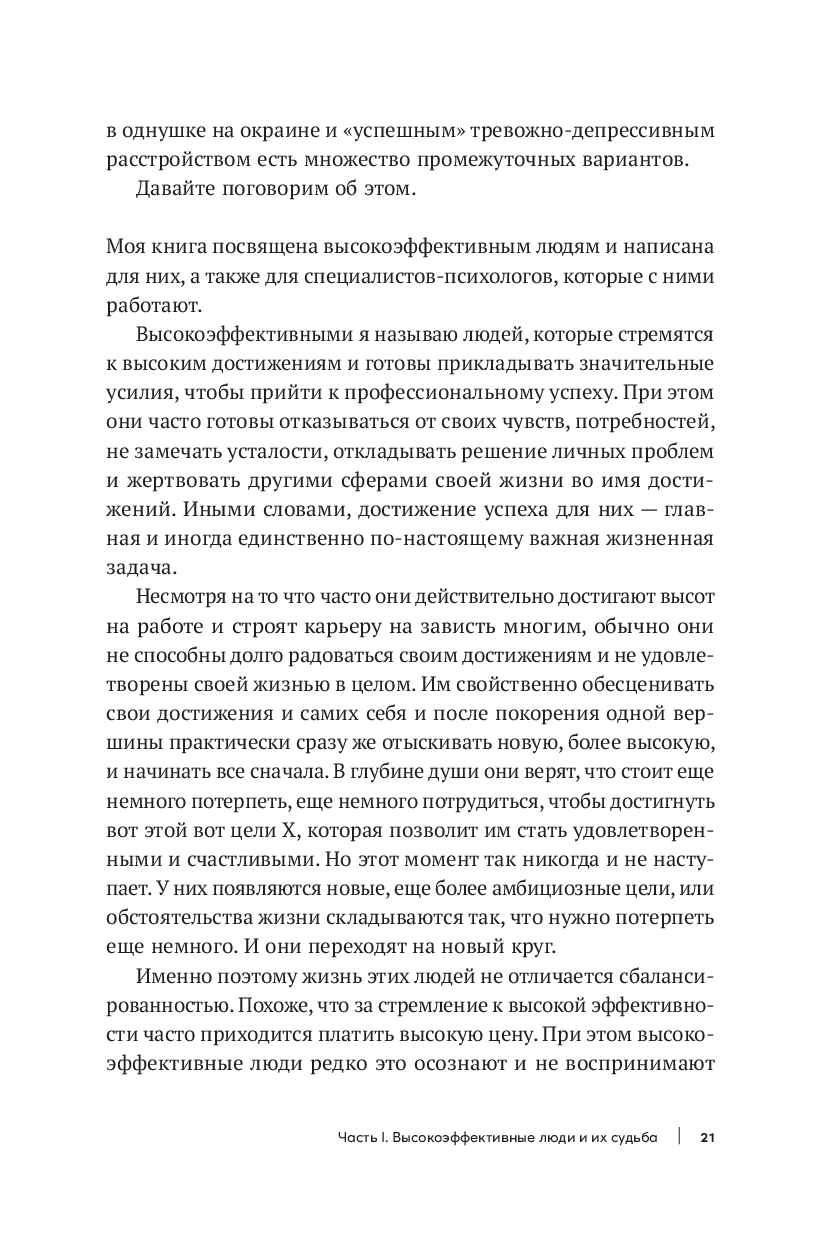 в однушке на окраине и «успешным» тревожно-депрессивным расстройством есть множество промежуточных вариантов.

Давайте поговорим об этом.

Моя книга посвящена высокоэффективным людям и написана для них, а также для специалистов-психологов, которые с ними работают.

Высокоэффективными я называю людей, которые стремятся к высоким достижениям и готовы прикладывать значительные усилия, чтобы прийти к профессиональному успеху. При этом они часто готовы отказываться от своих чувств, потребностей, не замечать усталости, откладывать решение личных проблем и жертвовать другими сферами своей жизни во имя достижений. Иными словами, достижение успеха для них — главная и иногда единственно по-настоящему важная жизненная задача.

Несмотря на то что часто они действительно достигают высот на работе и строят карьеру на зависть многим, обычно они не способны долго радоваться своим достижениям и не удовлетворены своей жизнью в целом. Им свойственно обесценивать свои достижения и самих себя и после покорения одной вершины практически сразу же отыскивать новую, более высокую, и начинать все сначала. В глубине души они верят, что стоит еще немного потерпеть, еще немного потрудиться, чтобы достигнуть вот этой вот цели X, которая позволит им стать удовлетворенными и счастливыми. Но этот момент так никогда и не наступает. У них появляются новые, еще более амбициозные цели, или обстоятельства жизни складываются так, что нужно потерпеть еще немного. И они переходят на новый круг.

Именно поэтому жизнь этих людей не отличается сбалансированностью. Похоже, что за стремление к высокой эффективности часто приходится платить высокую цену. При этом высокоэффективные люди редко это осознают и не воспринимают

Часть I. Высокоэффективные люди и их судьба | 21